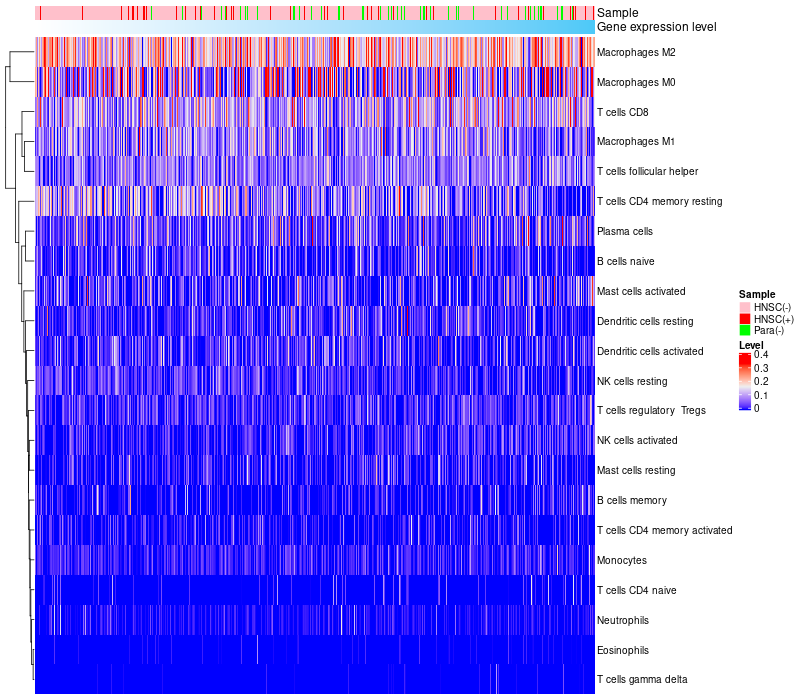 Sample
Gene expression level

Macrophages M2
Macrophages M0
T cells CD8
Macrophages M1
T cells follicular helper
T cells CD4 memory resting
Plasma cells
B cells naive
Mast cells activated
Dendritic cells resting
Dendritic cells activated
NK cells resting
T cells regulatory Tregs
NK cells activated
Mast cells resting
B cells memory
T cells CD4 memory activated
Monocytes
T cells CD4 naive
Neutrophils
Eosinophils
T cells gamma delta

Sample
HNSC(-)
HNSC(+)
Para(-)

Level
0.4
0.3
0.2
0.1
0